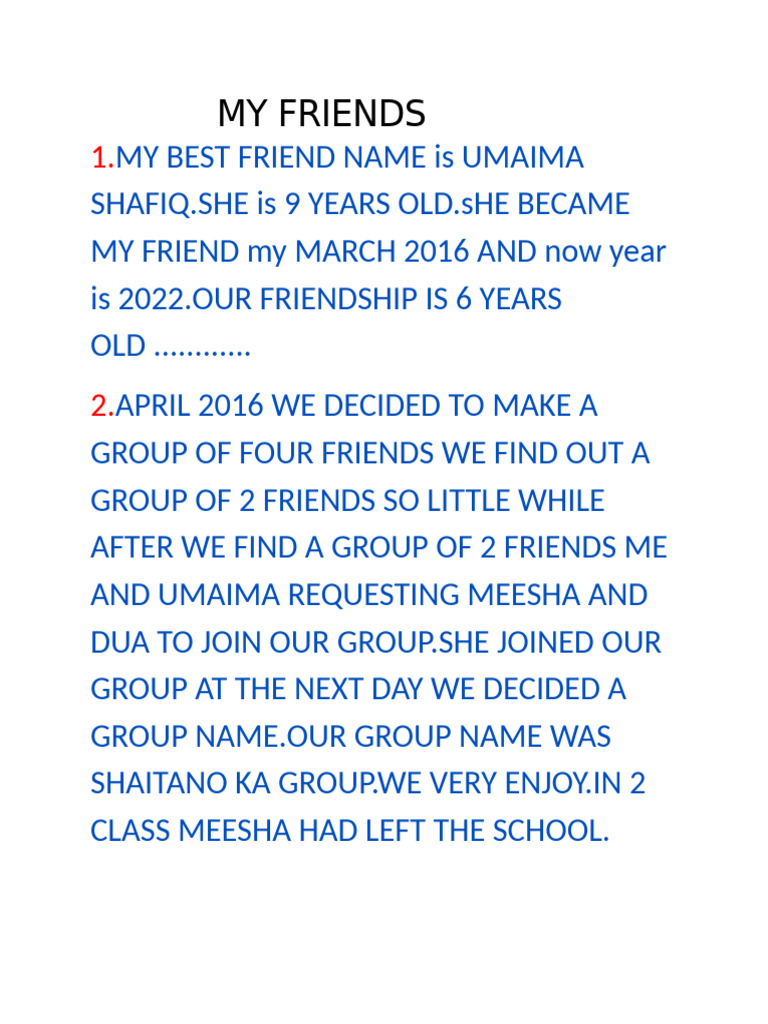 MY FRIENDS

1.MY BEST FRIEND NAME is UMAIMA SHAFIQ.SHE is 9 YEARS OLD.sHE BECAME MY FRIEND my MARCH 2016 AND now year is 2022.OUR FRIENDSHIP IS 6 YEARS OLD …………

2.APRIL 2016 WE DECIDED TO MAKE A GROUP OF FOUR FRIENDS WE FIND OUT A GROUP OF 2 FRIENDS SO LITTLE WHILE AFTER WE FIND A GROUP OF 2 FRIENDS ME AND UMAIMA REQUESTING MEESHA AND DUA TO JOIN OUR GROUP.SHE JOINED OUR GROUP AT THE NEXT DAY WE DECIDED A GROUP NAME.OUR GROUP NAME WAS SHAITANO KA GROUP.WE VERY ENJOY.IN 2 CLASS MEESHA HAD LEFT THE SCHOOL.